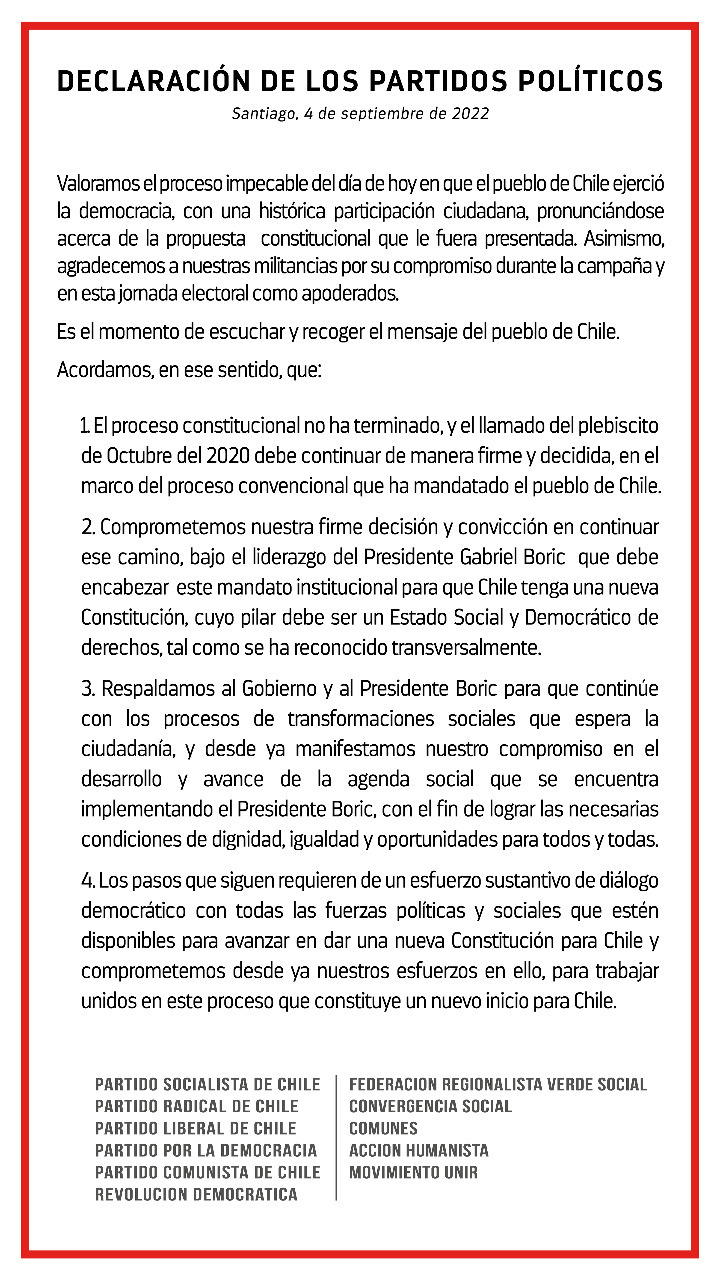 DECLARACIÓN DE LOS PARTIDOS POLÍTICOS
Santiago, 4 de septiembre de 2022

Valoramos el proceso impecable del día de hoy en que el pueblo de Chile ejerció la democracia, con una histórica participación ciudadana, pronunciándose acerca de la propuesta constitucional que le fuera presentada. Asimismo, agradecemos a nuestras militancias por su compromiso durante la campaña y en esta jornada electoral como apoderados.

Es el momento de escuchar y recoger el mensaje del pueblo de Chile.

Acordamos, en ese sentido, que:

1. El proceso constitucional no ha terminado, y el llamado del plebiscito de Octubre del 2020 debe continuar de manera firme y decidida, en el marco del proceso convencional que ha mandatado el pueblo de Chile.

2. Comprometemos nuestra firme decisión y convicción en continuar ese camino, bajo el liderazgo del Presidente Gabriel Boric que debe encabezar este mandato institucional para que Chile tenga una nueva Constitución, cuyo pilar debe ser un Estado Social y Democrático de derechos, tal como se ha reconocido transversalmente.

3. Respaldamos al Gobierno y al Presidente Boric para que continúe con los procesos de transformaciones sociales que espera la ciudadanía, y desde ya manifestamos nuestro compromiso en el desarrollo y avance de la agenda social que se encuentra implementando el Presidente Boric, con el fin de lograr las necesarias condiciones de dignidad, igualdad y oportunidades para todos y todas.

4. Los pasos que siguen requieren de un esfuerzo sustantivo de diálogo democrático con todas las fuerzas políticas y sociales que estén disponibles para avanzar en dar una nueva Constitución para Chile y comprometemos desde ya nuestros esfuerzos en ello, para trabajar unidos en este proceso que constituye un nuevo inicio para Chile.

PARTIDO SOCIALISTA DE CHILE
PARTIDO RADICAL DE CHILE
PARTIDO LIBERAL DE CHILE
PARTIDO POR LA DEMOCRACIA
PARTIDO COMUNISTA DE CHILE
REVOLUCION DEMOCRATICA

FEDERACION REGIONALISTA VERDE SOCIAL
CONVERGENCIA SOCIAL
COMUNES
ACCION HUMANISTA
MOVIMIENTO UNIR